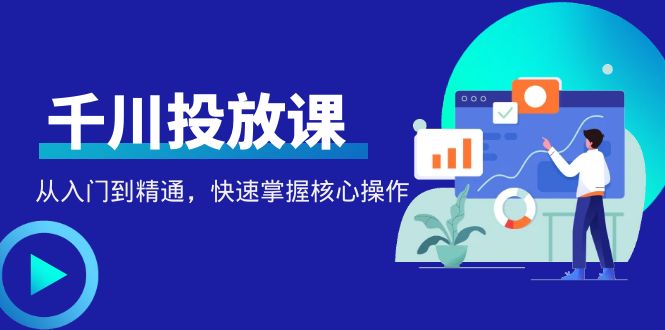 千川投放课

从入门到精通，快速掌握核心操作